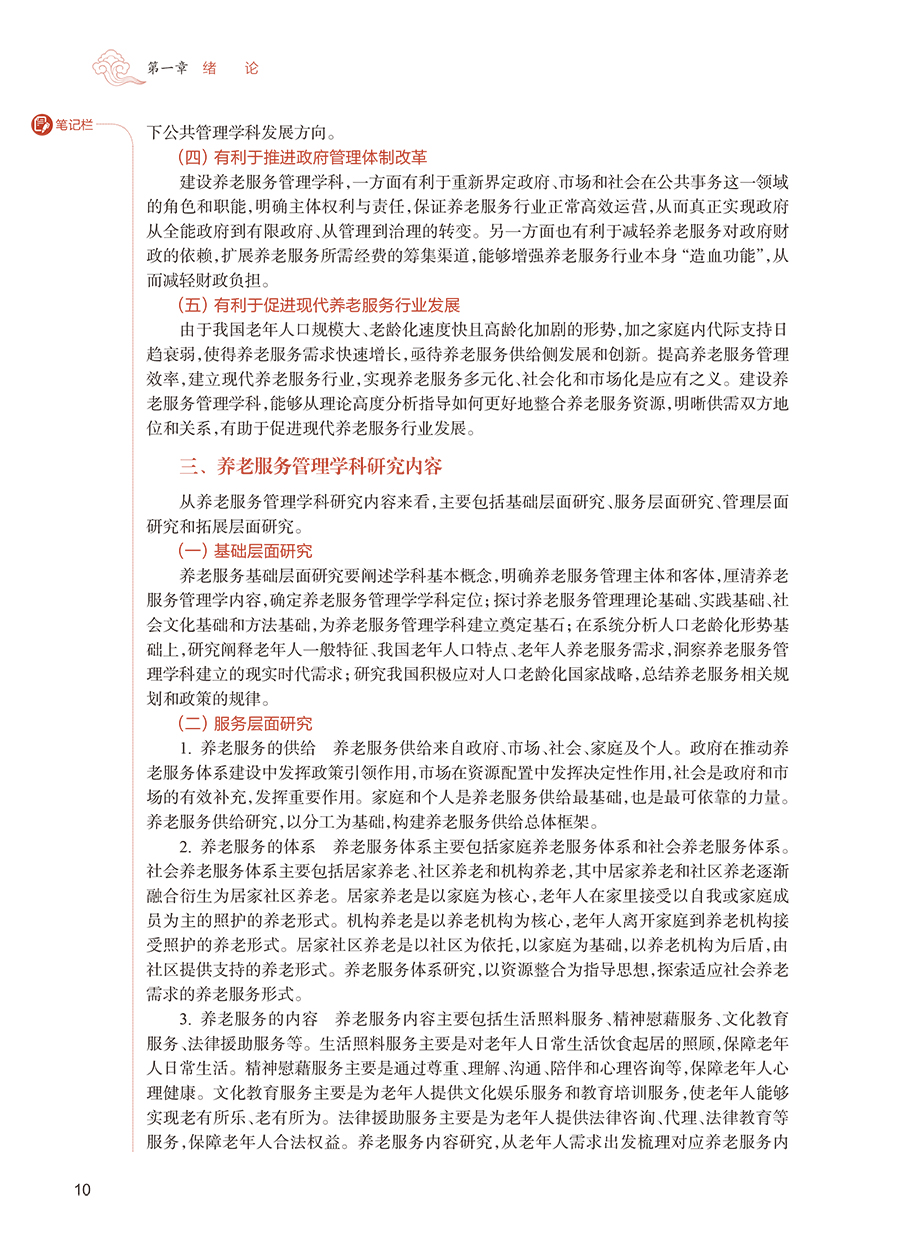 第一章 绪 论

笔记栏

下公共管理学科发展方向。

（四）有利于推进政府管理体制改革

建设养老服务管理学科，一方面有利于重新界定政府、市场和社会在公共事务这一领域的角色和职能，明确主体权利与责任，保证养老服务行业正常高效运营，从而真正实现政府从全能政府到有限政府、从管理到治理的转变。另一方面也有利于减轻养老服务对政府财政的依赖，扩展养老服务所需经费的筹集渠道，能够增强养老服务行业本身“造血功能”，从而减轻财政负担。

（五）有利于促进现代养老服务行业发展

由于我国老年人口规模大、老龄化速度快且高龄化加剧的形势，加之家庭内代际支持日趋衰弱，使得养老服务需求快速增长，亟待养老服务供给侧发展和创新。提高养老服务管理效率，建立现代养老服务行业，实现养老服务多元化、社会化和市场化是应有之义。建设养老服务管理学科，能够从理论高度分析指导如何更好地整合养老服务资源，明晰供需双方地位和关系，有助于促进现代养老服务行业发展。

三、养老服务管理学科研究内容

从养老服务管理学科研究内容来看，主要包括基础层面研究、服务层面研究、管理层面研究和拓展层面研究。

（一）基础层面研究

养老服务基础层面研究要阐述学科基本概念，明确养老服务管理主体和客体，厘清养老服务管理学内容，确定养老服务管理学学科定位；探讨养老服务管理理论基础、实践基础、社会文化基础和方法基础，为养老服务管理学科建立奠定基石；在系统分析人口老龄化形势基础上，研究阐释老年人一般特征、我国老年人口特点、老年人养老服务需求，洞察养老服务管理学科建立的现实时代需求；研究我国积极应对人口老龄化国家战略，总结养老服务相关规划和政策的规律。

（二）服务层面研究

1. 养老服务的供给　养老服务供给来自政府、市场、社会、家庭及个人。政府在推动养老服务体系建设中发挥政策引领作用，市场在资源配置中发挥决定性作用，社会是政府和市场的有效补充，发挥重要作用。家庭和个人是养老服务供给最基础，也是最可依靠的力量。养老服务供给研究，以分工为基础，构建养老服务供给总体框架。

2. 养老服务的体系　养老服务体系主要包括家庭养老服务体系和社会养老服务体系。社会养老服务体系主要包括居家养老、社区养老和机构养老，其中居家养老和社区养老逐渐融合衍生为居家社区养老。居家养老是以家庭为核心，老年人在家里接受以自我或家庭成员为主的照护的养老形式。机构养老是以养老机构为核心，老年人离开家庭到养老机构接受照护的养老形式。居家社区养老是以社区为依托，以家庭为基础，以养老机构为后盾，由社区提供支持的养老形式。养老服务体系研究，以资源整合为指导思想，探索适应社会养老需求的养老服务形式。

3. 养老服务的内容　养老服务内容主要包括生活照料服务、精神慰藉服务、文化教育服务、法律援助服务等。生活照料服务主要是对老年人日常生活饮食起居的照顾，保障老年人日常生活。精神慰藉服务主要是通过尊重、理解、沟通、陪伴和心理咨询等，保障老年人心理健康。文化教育服务主要是为老年人提供文化娱乐服务和教育培训服务，使老年人能够实现老有所乐、老有所为。法律援助服务主要是为老年人提供法律咨询、代理、法律教育等服务，保障老年人合法权益。养老服务内容研究，从老年人需求出发梳理对应养老服务内

10